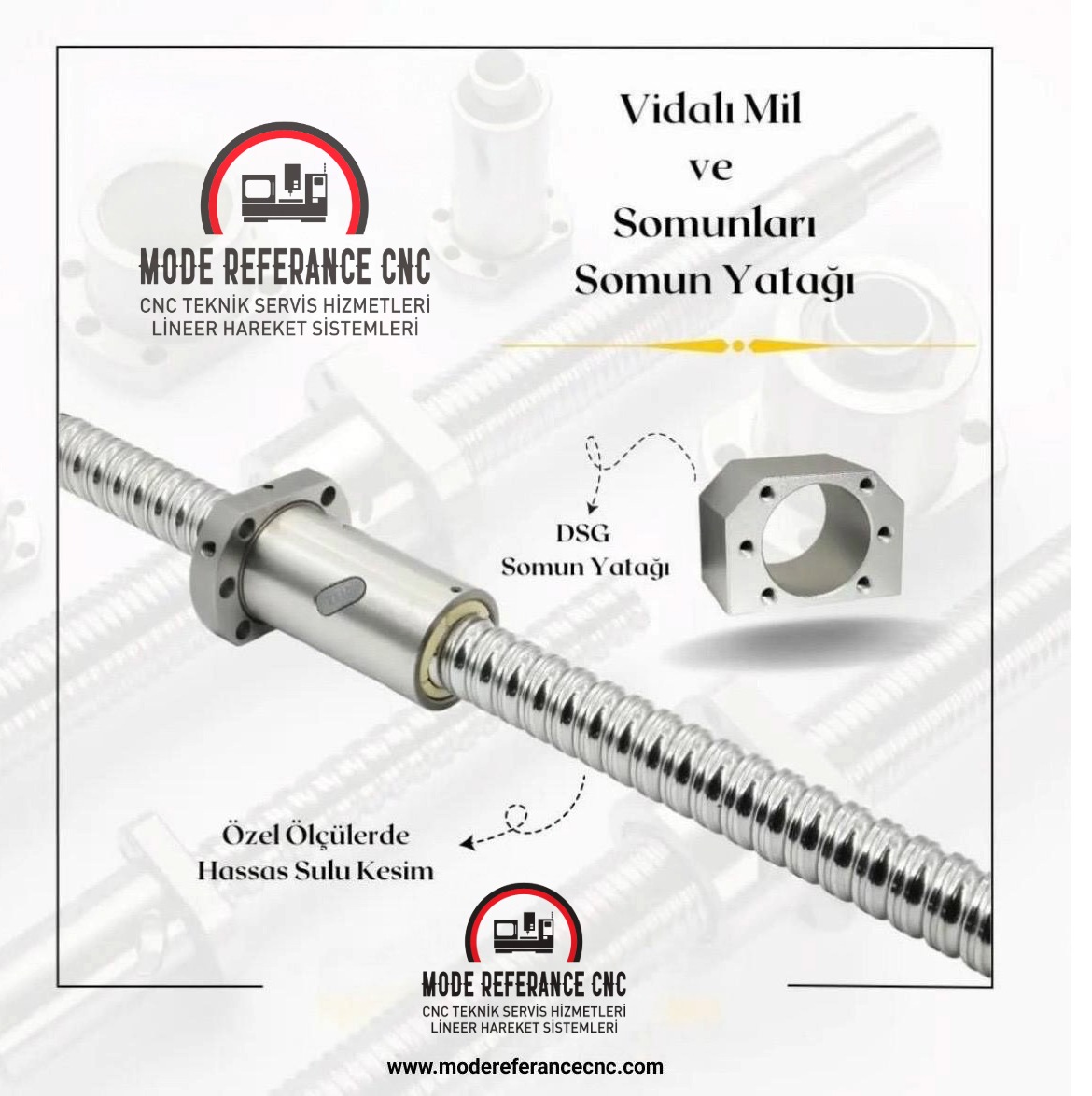 MODE REFERANCE CNC
CNC TEKNİK SERVİS HİZMETLERİ
LİNEER HAREKET SİSTEMLERİ

Vidalı Mil
ve
Somunları
Somun Yatağı

DSG
Somun Yatağı

Özel Ölçülerde
Hassas Sulu Kesim

MODE REFERANCE CNC
CNC TEKNİK SERVİS HİZMETLERİ
LİNEER HAREKET SİSTEMLERİ

www.modereferancecnc.com